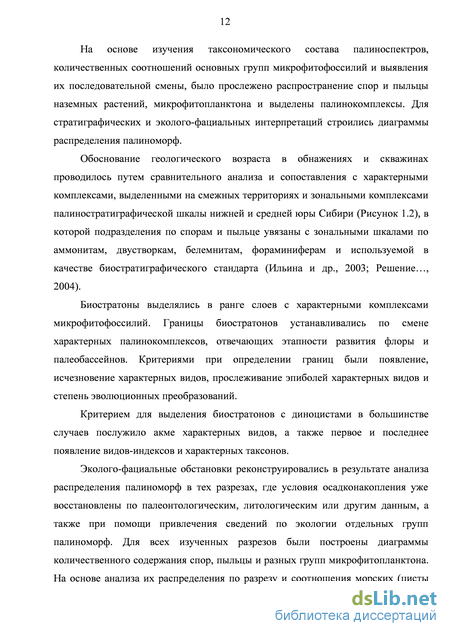 12

На основе изучения таксономического состава палиноспектров, количественных соотношений основных групп микрофитофоссилий и выявления их последовательной смены, было прослежено распространение спор и пыльцы наземных растений, микрофитопланктона и выделены палинокомплексы. Для стратиграфических и эколого-фациальных интерпретаций строились диаграммы распределения палиноморф.

Обоснование геологического возраста в обнажениях и скважинах проводилось путем сравнительного анализа и сопоставления с характерными комплексами, выделенными на смежных территориях и зональными комплексами палиностратиграфической шкалы нижней и средней юры Сибири (Рисунок 1.2), в которой подразделения по спорам и пыльце увязаны с зональными шкалами по аммонитам, двустворкам, белемнитам, фораминиферам и используемой в качестве биостратиграфического стандарта (Ильина и др., 2003; Решение…, 2004).

Биостратоны выделялись в ранге слоев с характерными комплексами микрофитофоссилий. Границы биостратонов устанавливались по смене характерных палинокомплексов, отвечающих этапности развития флоры и палеобассейнов. Критериями при определении границ были появление, исчезновение характерных видов, прослеживание эпиболей характерных видов и степень эволюционных преобразований.

Критерием для выделения биостратонов с диноцистами в большинстве случаев послужило акме характерных видов, а также первое и последнее появление видов-индексов и характерных таксонов.

Эколого-фациальные обстановки реконструировались в результате анализа распределения палиноморф в тех разрезах, где условия осадконакопления уже восстановлены по палеонтологическим, литологическим или другим данным, а также при помощи привлечения сведений по экологии отдельных групп палиноморф. Для всех изученных разрезов были построены диаграммы количественного содержания спор, пыльцы и разных групп микрофитопланктона. На основе анализа их распределения по разрезу и соотношения морских (цисты

dsLib.net
библиотека диссертаций